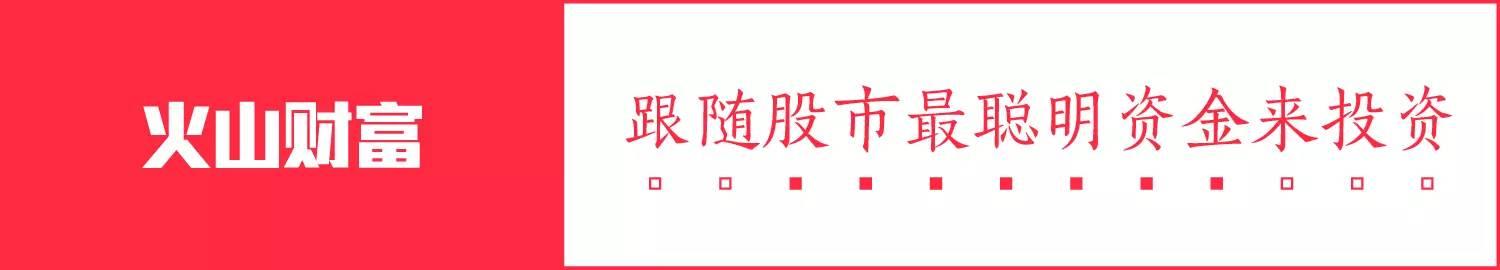 火山财富

跟随股市最聪明资金来投资